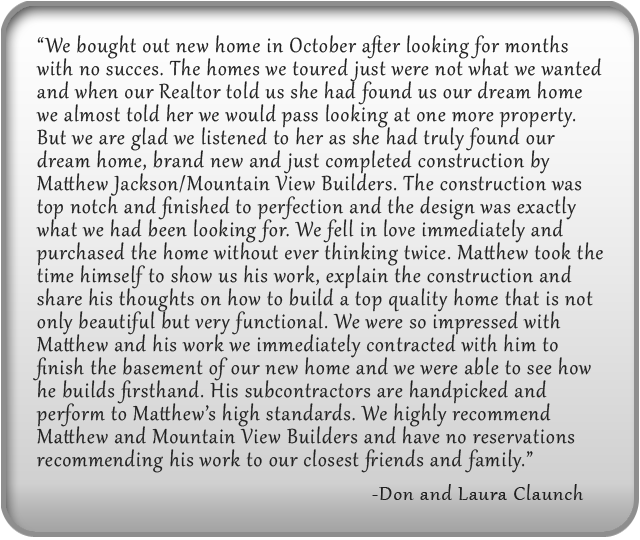 "We bought out new home in October after looking for months with no succes. The homes we toured just were not what we wanted and when our Realtor told us she had found us our dream home we almost told her we would pass looking at one more property. But we are glad we listened to her as she had truly found our dream home, brand new and just completed construction by Matthew Jackson/Mountain View Builders. The construction was top notch and finished to perfection and the design was exactly what we had been looking for. We fell in love immediately and purchased the home without ever thinking twice. Matthew took the time himself to show us his work, explain the construction and share his thoughts on how to build a top quality home that is not only beautiful but very functional. We were so impressed with Matthew and his work we immediately contracted with him to finish the basement of our new home and we were able to see how he builds firsthand. His subcontractors are handpicked and perform to Matthew's high standards. We highly recommend Matthew and Mountain View Builders and have no reservations recommending his work to our closest friends and family."

-Don and Laura Claunch